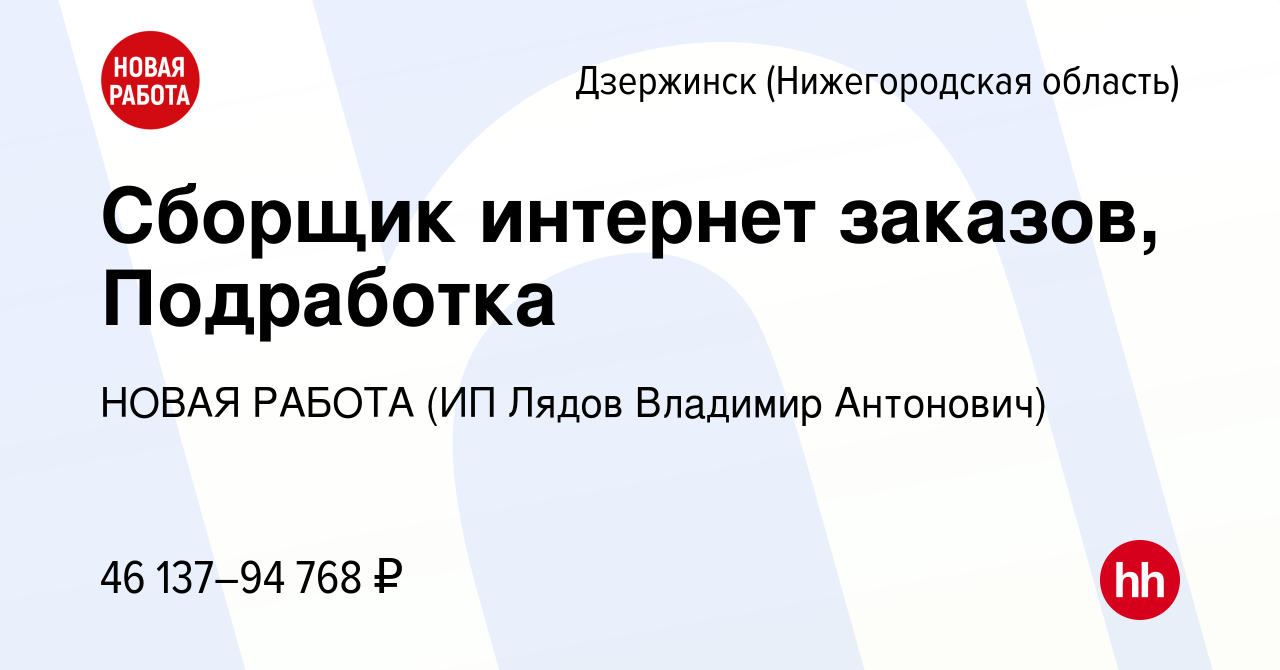 НОВАЯ РАБОТА

Дзержинск (Нижегородская область)

Сборщик интернет заказов, Подработка

НОВАЯ РАБОТА (ИП Лядов Владимир Антонович)

46 137–94 768 ₽

hh